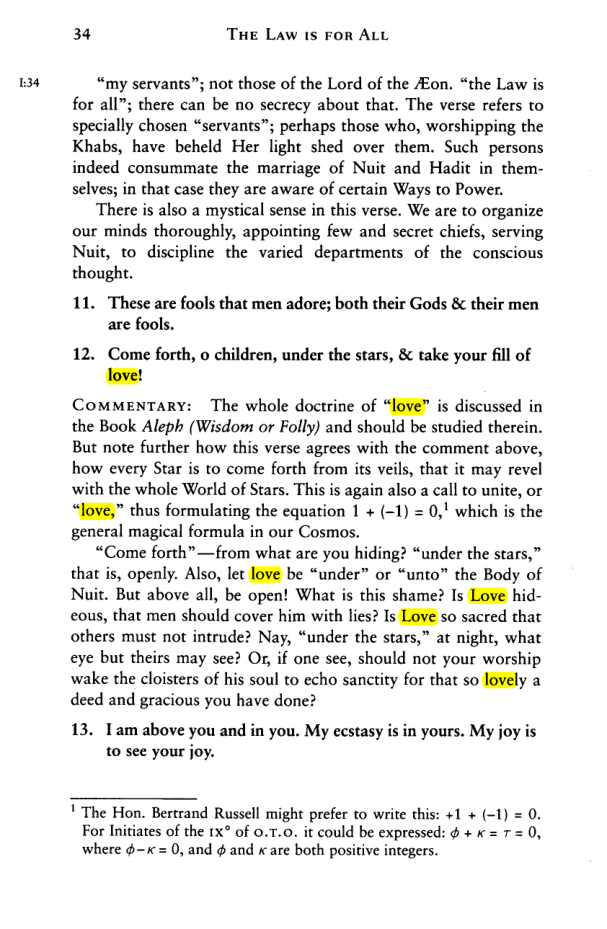 34 THE LAW IS FOR ALL

I:34 "my servants"; not those of the Lord of the Æon. "the Law is for all"; there can be no secrecy about that. The verse refers to specially chosen "servants"; perhaps those who, worshipping the Khabs, have beheld Her light shed over them. Such persons indeed consummate the marriage of Nuit and Hadit in themselves; in that case they are aware of certain Ways to Power.

There is also a mystical sense in this verse. We are to organize our minds thoroughly, appointing few and secret chiefs, serving Nuit, to discipline the varied departments of the conscious thought.

11. These are fools that men adore; both their Gods & their men are fools.

12. Come forth, o children, under the stars, & take your fill of love!

COMMENTARY: The whole doctrine of "love" is discussed in the Book Aleph (Wisdom or Folly) and should be studied therein. But note further how this verse agrees with the comment above, how every Star is to come forth from its veils, that it may revel with the whole World of Stars. This is again also a call to unite, or "love," thus formulating the equation $1 + (-1) = 0$,$^{1}$ which is the general magical formula in our Cosmos.

"Come forth"—from what are you hiding? "under the stars," that is, openly. Also, let love be "under" or "unto" the Body of Nuit. But above all, be open! What is this shame? Is Love hideous, that men should cover him with lies? Is Love so sacred that others must not intrude? Nay, "under the stars," at night, what eye but theirs may see? Or, if one see, should not your worship wake the cloisters of his soul to echo sanctity for that so lovely a deed and gracious you have done?

13. I am above you and in you. My ecstasy is in yours. My joy is to see your joy.

$^{1}$ The Hon. Bertrand Russell might prefer to write this: $+1 + (-1) = 0$. For Initiates of the IX° of O.T.O. it could be expressed: $\phi + \kappa = \tau = 0$, where $\phi - \kappa = 0$, and $\phi$ and $\kappa$ are both positive integers.